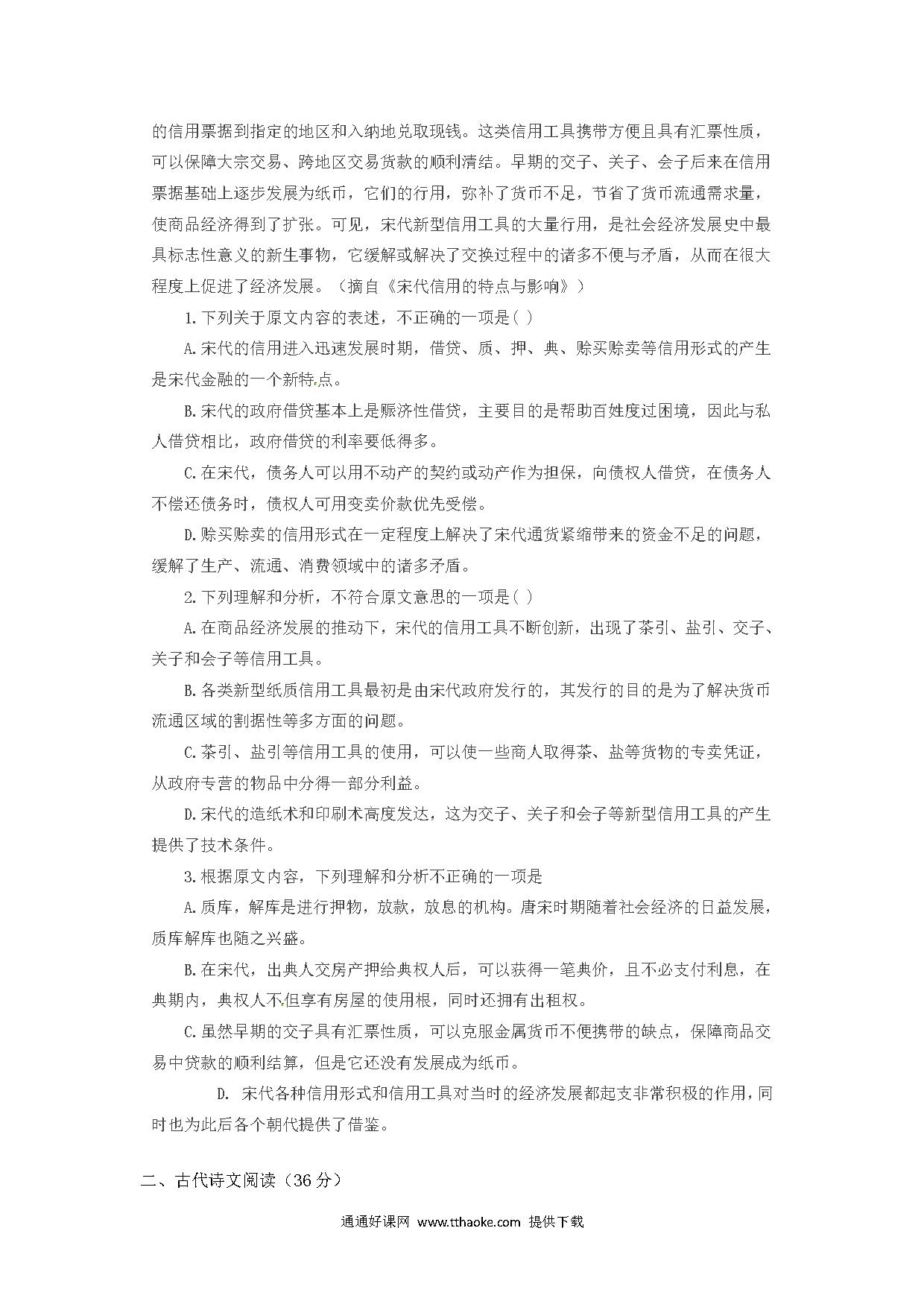 的信用票据到指定的地区和入纳地兑取现钱。这类信用工具携带方便且具有汇票性质，可以保障大宗交易、跨地区交易货款的顺利清结。早期的交子、关子、会子后来在信用票据基础上逐步发展为纸币，它们的行用，弥补了货币不足，节省了货币流通需求量，使商品经济得到了扩张。可见，宋代新型信用工具的大量行用，是社会经济发展史中最具标志性意义的新生事物，它缓解或解决了交换过程中的诸多不便与矛盾，从而在很大程度上促进了经济发展。（摘自《宋代信用的特点与影响》）

1.下列关于原文内容的表述，不正确的一项是( )

A.宋代的信用进入迅速发展时期，借贷、质、押、典、赊买赊卖等信用形式的产生是宋代金融的一个新特点。

B.宋代的政府借贷基本上是赈济性借贷，主要目的是帮助百姓度过困境，因此与私人借贷相比，政府借贷的利率要低得多。

C.在宋代，债务人可以用不动产的契约或动产作为担保，向债权人借贷，在债务人不偿还债务时，债权人可用变卖价款优先受偿。

D.赊买赊卖的信用形式在一定程度上解决了宋代通货紧缩带来的资金不足的问题，缓解了生产、流通、消费领域中的诸多矛盾。

2.下列理解和分析，不符合原文意思的一项是( )

A.在商品经济发展的推动下，宋代的信用工具不断创新，出现了茶引、盐引、交子、关子和会子等信用工具。

B.各类新型纸质信用工具最初是由宋代政府发行的，其发行的目的是为了解决货币流通区域的割据性等多方面的问题。

C.茶引、盐引等信用工具的使用，可以使一些商人取得茶、盐等货物的专卖凭证，从政府专营的物品中分得一部分利益。

D.宋代的造纸术和印刷术高度发达，这为交子、关子和会子等新型信用工具的产生提供了技术条件。

3.根据原文内容，下列理解和分析不正确的一项是

A.质库，解库是进行押物，放款，放息的机构。唐宋时期随着社会经济的日益发展，质库解库也随之兴盛。

B.在宋代，出典人交房产押给典权人后，可以获得一笔典价，且不必支付利息，在典期内，典权人不但享有房屋的使用根，同时还拥有出租权。

C.虽然早期的交子具有汇票性质，可以克服金属货币不便携带的缺点，保障商品交易中贷款的顺利结算，但是它还没有发展成为纸币。

D. 宋代各种信用形式和信用工具对当时的经济发展都起支非常积极的作用，同时也为此后各个朝代提供了借鉴。

二、古代诗文阅读（36 分）

通通好课网 www.tthaoke.com 提供下载